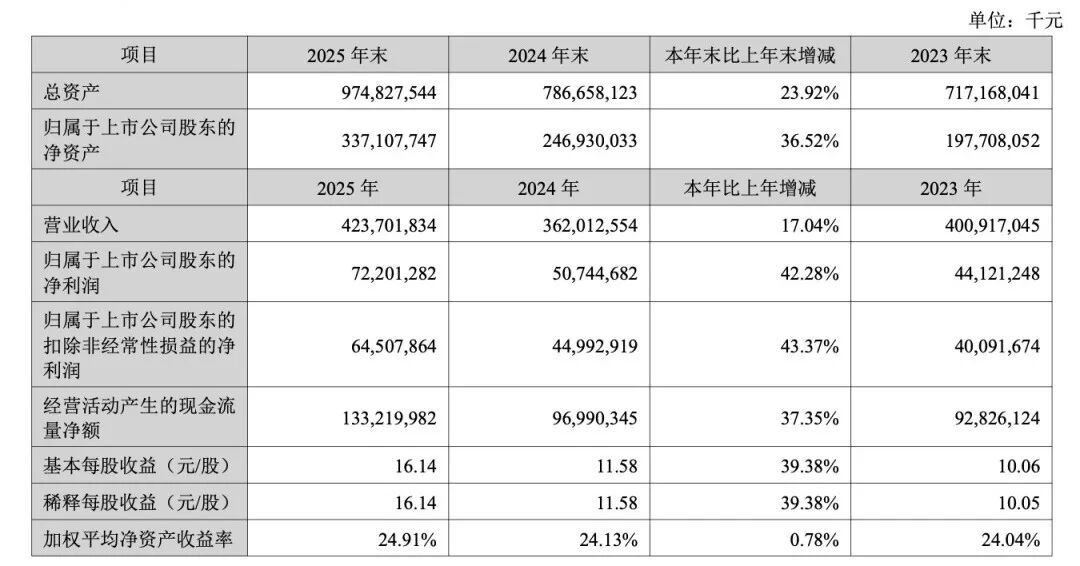 单位：千元

| 项目 | 2025 年末 | 2024 年末 | 本年末比上年末增减 | 2023 年末 |
|---|---|---|---|---|
| 总资产 | 974,827,544 | 786,658,123 | 23.92% | 717,168,041 |
| 归属于上市公司股东的净资产 | 337,107,747 | 246,930,033 | 36.52% | 197,708,052 |
| 项目 | 2025 年 | 2024 年 | 本年比上年增减 | 2023 年 |
| 营业收入 | 423,701,834 | 362,012,554 | 17.04% | 400,917,045 |
| 归属于上市公司股东的净利润 | 72,201,282 | 50,744,682 | 42.28% | 44,121,248 |
| 归属于上市公司股东的扣除非经常性损益的净利润 | 64,507,864 | 44,992,919 | 43.37% | 40,091,674 |
| 经营活动产生的现金流量净额 | 133,219,982 | 96,990,345 | 37.35% | 92,826,124 |
| 基本每股收益（元/股） | 16.14 | 11.58 | 39.38% | 10.06 |
| 稀释每股收益（元/股） | 16.14 | 11.58 | 39.38% | 10.05 |
| 加权平均净资产收益率 | 24.91% | 24.13% | 0.78% | 24.04% |